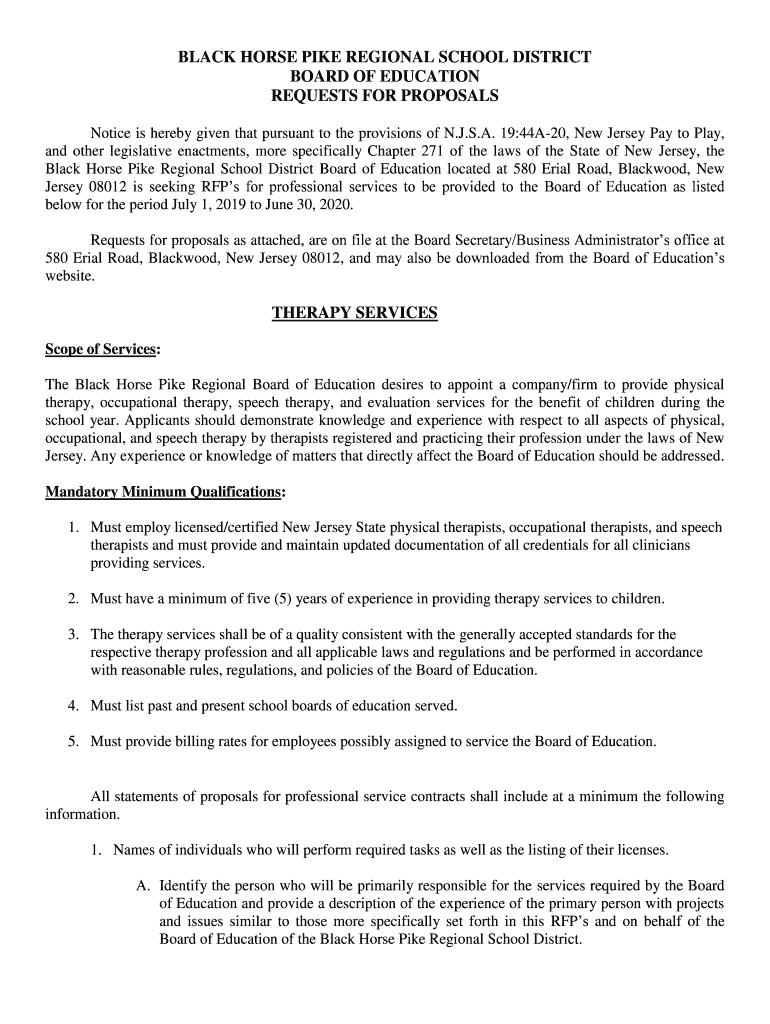 BLACK HORSE PIKE REGIONAL SCHOOL DISTRICT
BOARD OF EDUCATION
REQUESTS FOR PROPOSALS

Notice is hereby given that pursuant to the provisions of N.J.S.A. 19:44A-20, New Jersey Pay to Play, and other legislative enactments, more specifically Chapter 271 of the laws of the State of New Jersey, the Black Horse Pike Regional School District Board of Education located at 580 Erial Road, Blackwood, New Jersey 08012 is seeking RFP's for professional services to be provided to the Board of Education as listed below for the period July 1, 2019 to June 30, 2020.

Requests for proposals as attached, are on file at the Board Secretary/Business Administrator's office at 580 Erial Road, Blackwood, New Jersey 08012, and may also be downloaded from the Board of Education's website.

THERAPY SERVICES

Scope of Services:

The Black Horse Pike Regional Board of Education desires to appoint a company/firm to provide physical therapy, occupational therapy, speech therapy, and evaluation services for the benefit of children during the school year. Applicants should demonstrate knowledge and experience with respect to all aspects of physical, occupational, and speech therapy by therapists registered and practicing their profession under the laws of New Jersey. Any experience or knowledge of matters that directly affect the Board of Education should be addressed.

Mandatory Minimum Qualifications:

1. Must employ licensed/certified New Jersey State physical therapists, occupational therapists, and speech therapists and must provide and maintain updated documentation of all credentials for all clinicians providing services.

2. Must have a minimum of five (5) years of experience in providing therapy services to children.

3. The therapy services shall be of a quality consistent with the generally accepted standards for the respective therapy profession and all applicable laws and regulations and be performed in accordance with reasonable rules, regulations, and policies of the Board of Education.

4. Must list past and present school boards of education served.

5. Must provide billing rates for employees possibly assigned to service the Board of Education.

All statements of proposals for professional service contracts shall include at a minimum the following information.

1. Names of individuals who will perform required tasks as well as the listing of their licenses.

A. Identify the person who will be primarily responsible for the services required by the Board of Education and provide a description of the experience of the primary person with projects and issues similar to those more specifically set forth in this RFP's and on behalf of the Board of Education of the Black Horse Pike Regional School District.